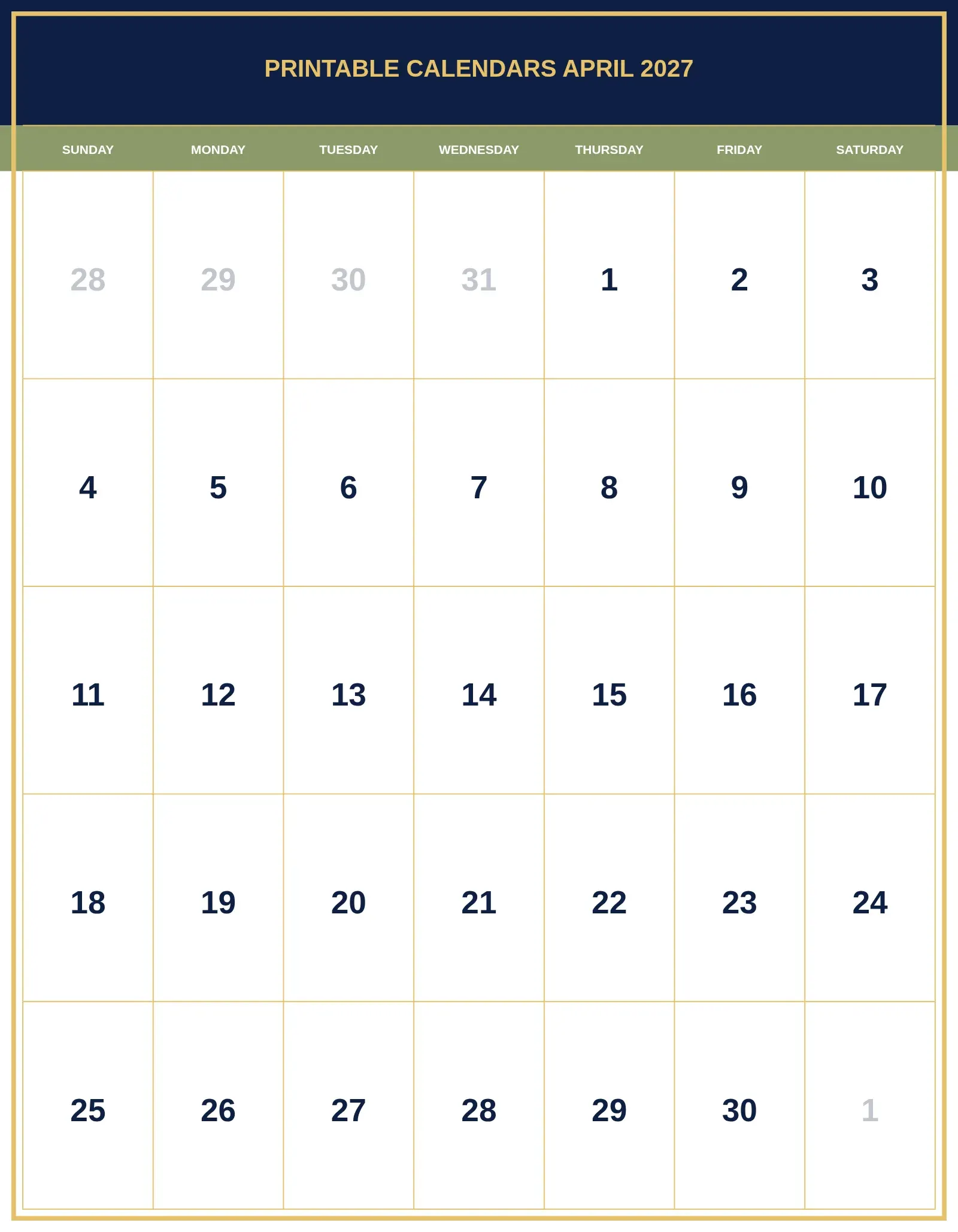 PRINTABLE CALENDARS APRIL 2027

| SUNDAY | MONDAY | TUESDAY | WEDNESDAY | THURSDAY | FRIDAY | SATURDAY |
|---|---|---|---|---|---|---|
| 28 | 29 | 30 | 31 | 1 | 2 | 3 |
| 4 | 5 | 6 | 7 | 8 | 9 | 10 |
| 11 | 12 | 13 | 14 | 15 | 16 | 17 |
| 18 | 19 | 20 | 21 | 22 | 23 | 24 |
| 25 | 26 | 27 | 28 | 29 | 30 | 1 |